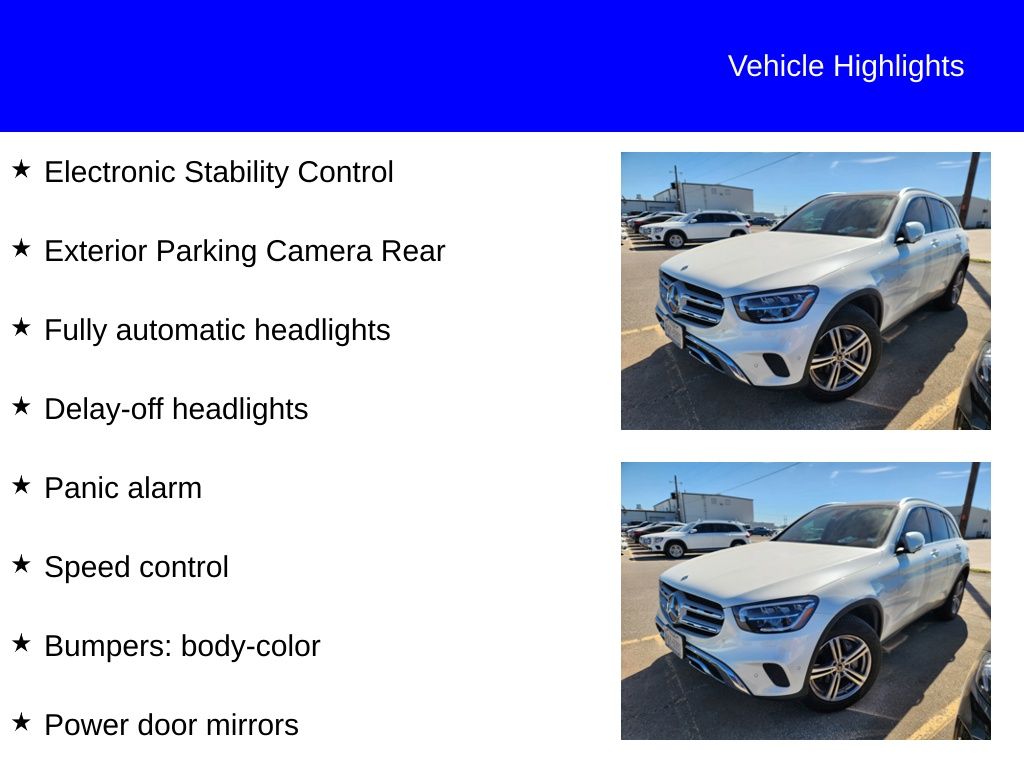 Vehicle Highlights

★ Electronic Stability Control

★ Exterior Parking Camera Rear

★ Fully automatic headlights

★ Delay-off headlights

★ Panic alarm

★ Speed control

★ Bumpers: body-color

★ Power door mirrors